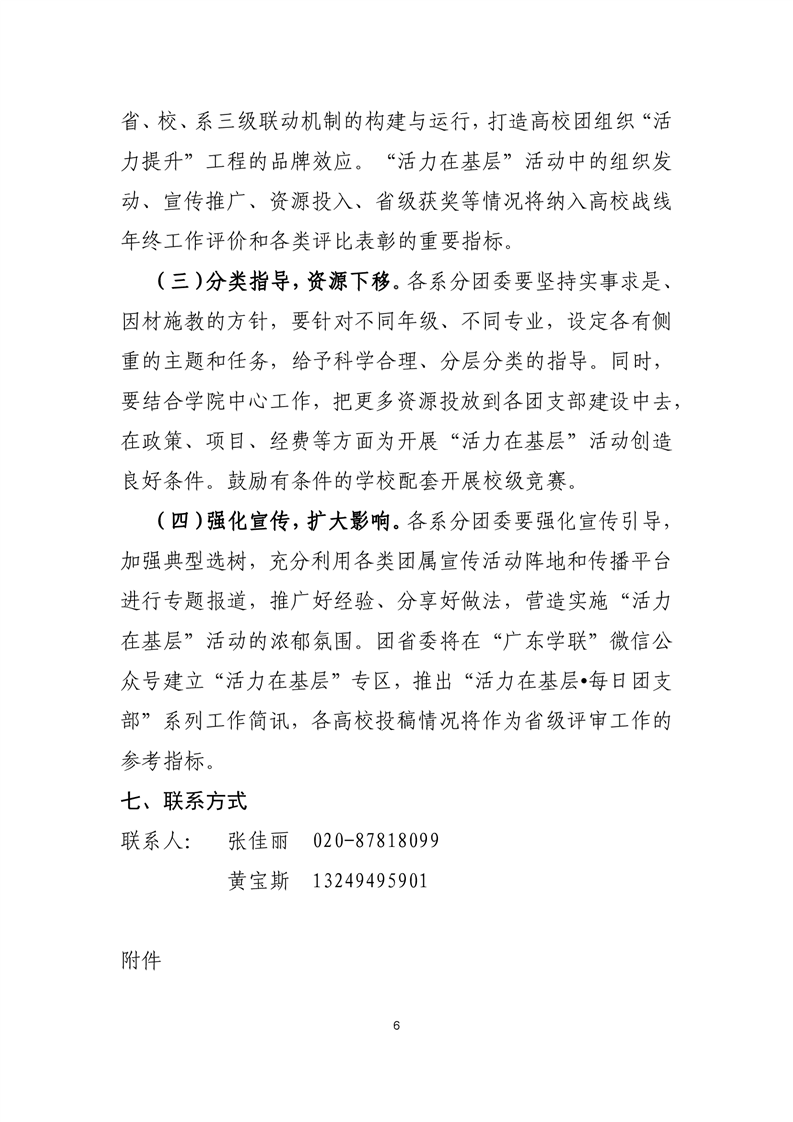 省、校、系三级联动机制的构建与运行，打造高校团组织“活力提升”工程的品牌效应。“活力在基层”活动中的组织发动、宣传推广、资源投入、省级获奖等情况将纳入高校战线年终工作评价和各类评比表彰的重要指标。

（三）分类指导，资源下移。各系分团委要坚持实事求是、因材施教的方针，要针对不同年级、不同专业，设定各有侧重的主题和任务，给予科学合理、分层分类的指导。同时，要结合学院中心工作，把更多资源投放到各团支部建设中去，在政策、项目、经费等方面为开展“活力在基层”活动创造良好条件。鼓励有条件的学校配套开展校级竞赛。

（四）强化宣传，扩大影响。各系分团委要强化宣传引导，加强典型选树，充分利用各类团属宣传活动阵地和传播平台进行专题报道，推广好经验、分享好做法，营造实施“活力在基层”活动的浓郁氛围。团省委将在“广东学联”微信公众号建立“活力在基层”专区，推出“活力在基层•每日团支部”系列工作简讯，各高校投稿情况将作为省级评审工作的参考指标。

七、联系方式

联系人：　张佳丽　020-87818099

黄宝斯　13249495901

附件

6